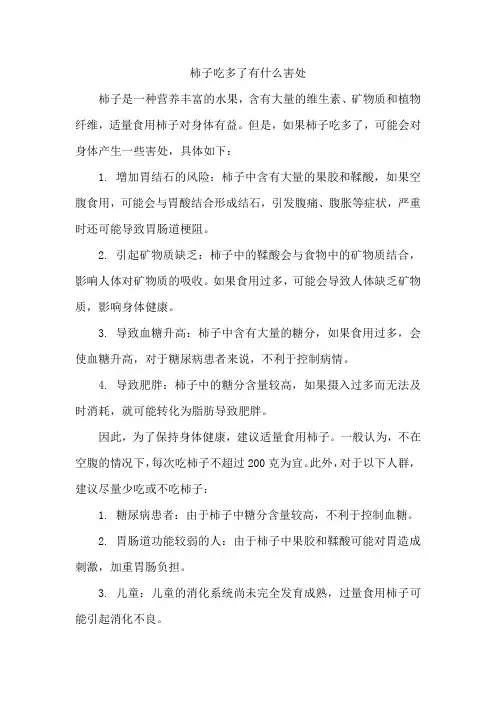 柿子吃多了有什么害处

柿子是一种营养丰富的水果，含有大量的维生素、矿物质和植物纤维，适量食用柿子对身体有益。但是，如果柿子吃多了，可能会对身体产生一些害处，具体如下：

1. 增加胃结石的风险：柿子中含有大量的果胶和鞣酸，如果空腹食用，可能会与胃酸结合形成结石，引发腹痛、腹胀等症状，严重时还可能导致胃肠道梗阻。

2. 引起矿物质缺乏：柿子中的鞣酸会与食物中的矿物质结合，影响人体对矿物质的吸收。如果食用过多，可能会导致人体缺乏矿物质，影响身体健康。

3. 导致血糖升高：柿子中含有大量的糖分，如果食用过多，会使血糖升高，对于糖尿病患者来说，不利于控制病情。

4. 导致肥胖：柿子中的糖分含量较高，如果摄入过多而无法及时消耗，就可能转化为脂肪导致肥胖。

因此，为了保持身体健康，建议适量食用柿子。一般认为，不在空腹的情况下，每次吃柿子不超过 200 克为宜。此外，对于以下人群，建议尽量少吃或不吃柿子：

1. 糖尿病患者：由于柿子中糖分含量较高，不利于控制血糖。

2. 胃肠道功能较弱的人：由于柿子中果胶和鞣酸可能对胃造成刺激，加重胃肠负担。

3. 儿童：儿童的消化系统尚未完全发育成熟，过量食用柿子可能引起消化不良。